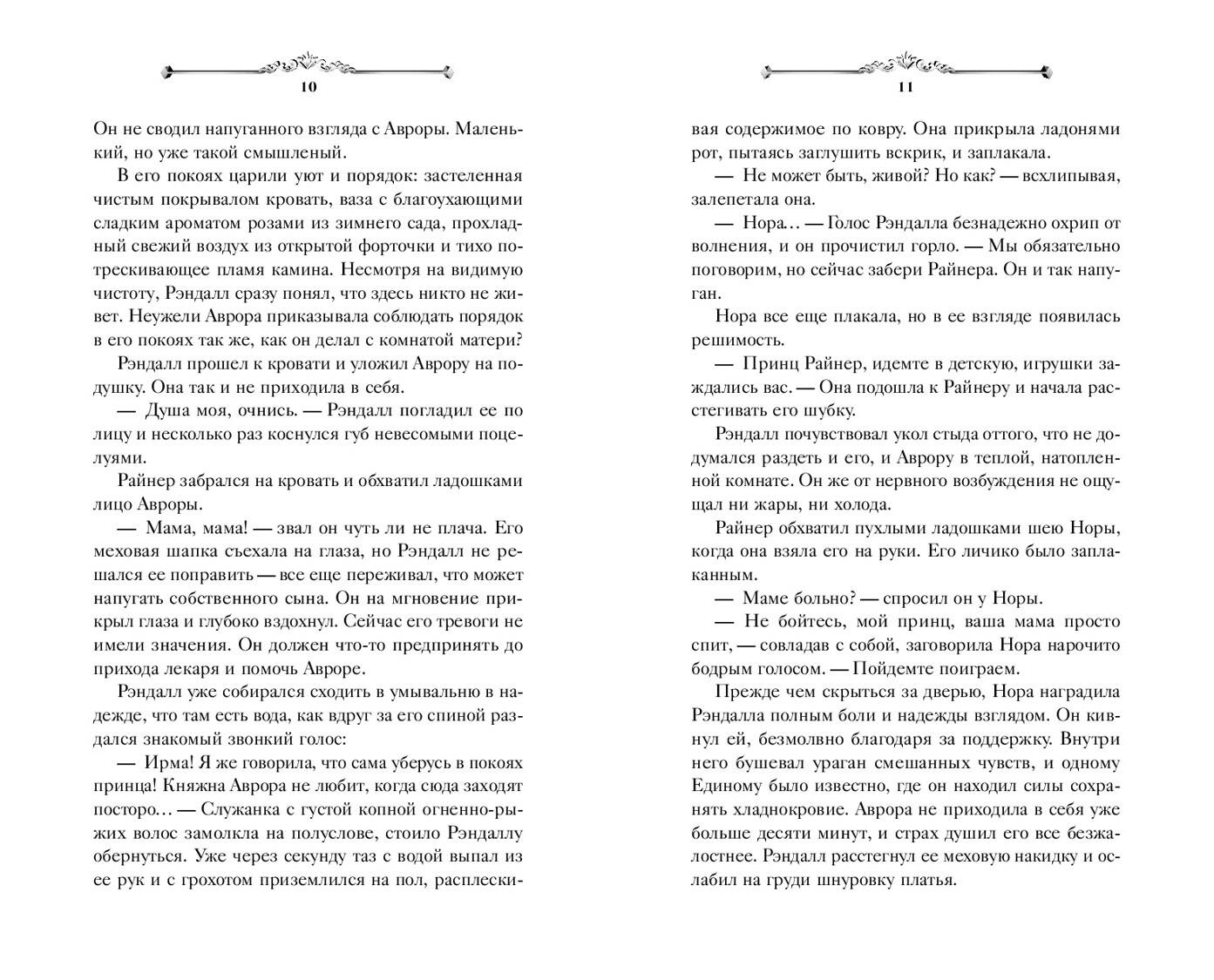 10

Он не сводил напуганного взгляда с Авроры. Маленький, но уже такой смышленый.

В его покоях царили уют и порядок: застеленная чистым покрывалом кровать, ваза с благоухающими сладким ароматом розами из зимнего сада, прохладный свежий воздух из открытой форточки и тихо потрескивающее пламя камина. Несмотря на видимую чистоту, Рэндалл сразу понял, что здесь никто не живет. Неужели Аврора приказывала соблюдать порядок в его покоях так же, как он делал с комнатой матери?

Рэндалл прошел к кровати и уложил Аврору на подушку. Она так и не приходила в себя.

— Душа моя, очнись. — Рэндалл погладил ее по лицу и несколько раз коснулся губ невесомыми поцелуями.

Райнер забрался на кровать и обхватил ладошками лицо Авроры.

— Мама, мама! — звал он чуть ли не плача. Его меховая шапка съехала на глаза, но Рэндалл не решался ее поправить — все еще переживал, что может напугать собственного сына. Он на мгновение прикрыл глаза и глубоко вздохнул. Сейчас его тревоги не имели значения. Он должен что-то предпринять до прихода лекаря и помочь Авроре.

Рэндалл уже собирался сходить в умывальню в надежде, что там есть вода, как вдруг за его спиной раздался знакомый звонкий голос:

— Ирма! Я же говорила, что сама уберусь в покоях принца! Княжна Аврора не любит, когда сюда заходят посторо… — Служанка с густой копной огненно-рыжих волос замолкла на полуслове, стоило Рэндаллу обернуться. Уже через секунду таз с водой выпал из ее рук и с грохотом приземлился на пол, расплескивая содержимое по ковру. Она прикрыла ладонями рот, пытаясь заглушить вскрик, и заплакала.

11

— Не может быть, живой? Но как? — всхлипывая, залепетала она.

— Нора… — Голос Рэндалла безнадежно охрип от волнения, и он прочистил горло. — Мы обязательно поговорим, но сейчас забери Райнера. Он и так напуган.

Нора все еще плакала, но в ее взгляде появилась решимость.

— Принц Райнер, идемте в детскую, игрушки заждались вас. — Она подошла к Райнеру и начала расстегивать его шубку.

Рэндалл почувствовал укол стыда оттого, что не додумался раздеть и его, и Аврору в теплой, натопленной комнате. Он же от нервного возбуждения не ощущал ни жары, ни холода.

Райнер обхватил пухлыми ладошками шею Норы, когда она взяла его на руки. Его личико было заплаканным.

— Маме больно? — спросил он у Норы.

— Не бойтесь, мой принц, ваша мама просто спит, — совладав с собой, заговорила Нора нарочито бодрым голосом. — Пойдемте поиграем.

Прежде чем скрыться за дверью, Нора наградила Рэндалла полным боли и надежды взглядом. Он кивнул ей, безмолвно благодаря за поддержку. Внутри него бушевал ураган смешанных чувств, и одному Единому было известно, где он находил силы сохранять хладнокровие. Аврора не приходила в себя уже больше десяти минут, и страх душил его все безжалостнее. Рэндалл расстегнул ее меховую накидку и ослабил на груди шнуровку платья.